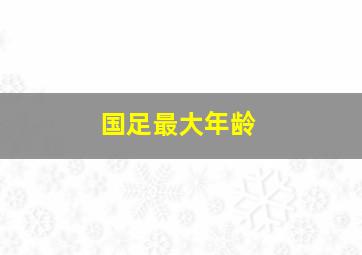 国足最大年龄